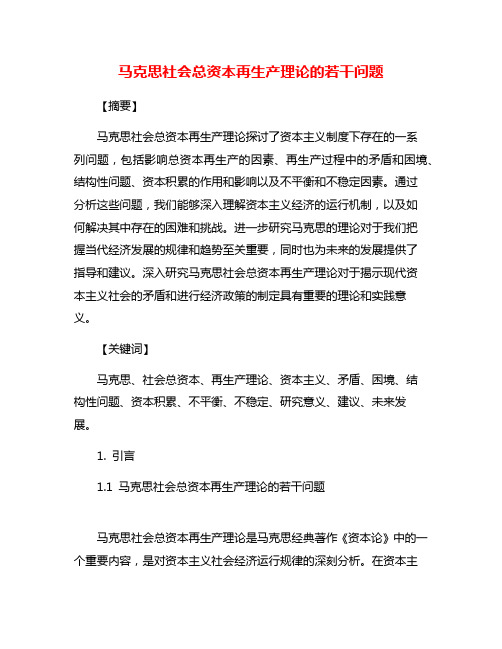 马克思社会总资本再生产理论的若干问题

【摘要】

马克思社会总资本再生产理论探讨了资本主义制度下存在的一系列问题，包括影响总资本再生产的因素、再生产过程中的矛盾和困境、结构性问题、资本积累的作用和影响以及不平衡和不稳定因素。通过分析这些问题，我们能够深入理解资本主义经济的运行机制，以及如何解决其中存在的困难和挑战。进一步研究马克思的理论对于我们把握当代经济发展的规律和趋势至关重要，同时也为未来的发展提供了指导和建议。深入研究马克思社会总资本再生产理论对于揭示现代资本主义社会的矛盾和进行经济政策的制定具有重要的理论和实践意义。

【关键词】

马克思、社会总资本、再生产理论、资本主义、矛盾、困境、结构性问题、资本积累、不平衡、不稳定、研究意义、建议、未来发展。

1. 引言

1.1 马克思社会总资本再生产理论的若干问题

马克思社会总资本再生产理论是马克思经典著作《资本论》中的一个重要内容，是对资本主义社会经济运行规律的深刻分析。在资本主